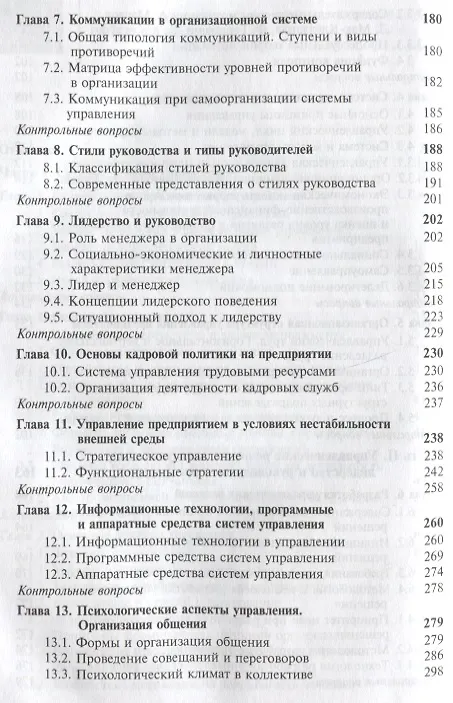 Глава 7. Коммуникации в организационной системе 180

7.1. Общая типология коммуникаций. Ступени и виды противоречий 180

7.2. Матрица эффективности уровней противоречий в организации 182

7.3. Коммуникация при самоорганизации системы управления 185

Контрольные вопросы 186

Глава 8. Стили руководства и типы руководителей 188

8.1. Классификация стилей руководства 188

8.2. Современные представления о стилях руководства 191

Контрольные вопросы 201

Глава 9. Лидерство и руководство 202

9.1. Роль менеджера в организации 202

9.2. Социально-экономические и личностные характеристики менеджера 205

9.3. Лидер и менеджер 215

9.4. Концепции лидерского поведения 218

9.5. Ситуационный подход к лидерству 223

Контрольные вопросы 229

Глава 10. Основы кадровой политики на предприятии 230

10.1. Система управления трудовыми ресурсами 230

10.2. Организация деятельности кадровых служб 236

Контрольные вопросы 237

Глава 11. Управление предприятием в условиях нестабильности внешней среды 238

11.1. Стратегическое управление 238

11.2. Функциональные стратегии 242

Контрольные вопросы 258

Глава 12. Информационные технологии, программные и аппаратные средства систем управления 260

12.1. Информационные технологии в управлении 260

12.2. Программные средства систем управления 269

12.3. Аппаратные средства систем управления 274

Контрольные вопросы 278

Глава 13. Психологические аспекты управления. Организация общения 279

13.1. Формы и организация общения 279

13.2. Проведение совещаний и переговоров 286

13.3. Психологический климат в коллективе 298